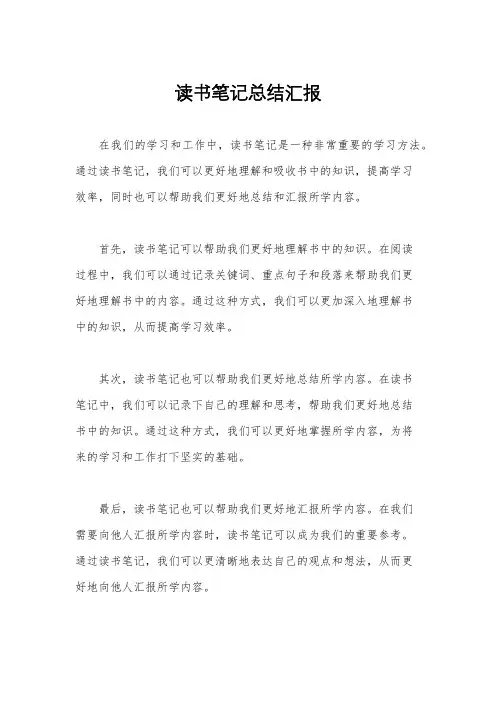 读书笔记总结汇报

在我们的学习和工作中，读书笔记是一种非常重要的学习方法。通过读书笔记，我们可以更好地理解和吸收书中的知识，提高学习效率，同时也可以帮助我们更好地总结和汇报所学内容。

首先，读书笔记可以帮助我们更好地理解书中的知识。在阅读过程中，我们可以通过记录关键词、重点句子和段落来帮助我们更好地理解书中的内容。通过这种方式，我们可以更加深入地理解书中的知识，从而提高学习效率。

其次，读书笔记也可以帮助我们更好地总结所学内容。在读书笔记中，我们可以记录下自己的理解和思考，帮助我们更好地总结书中的知识。通过这种方式，我们可以更好地掌握所学内容，为将来的学习和工作打下坚实的基础。

最后，读书笔记也可以帮助我们更好地汇报所学内容。在我们需要向他人汇报所学内容时，读书笔记可以成为我们的重要参考。通过读书笔记，我们可以更清晰地表达自己的观点和想法，从而更好地向他人汇报所学内容。